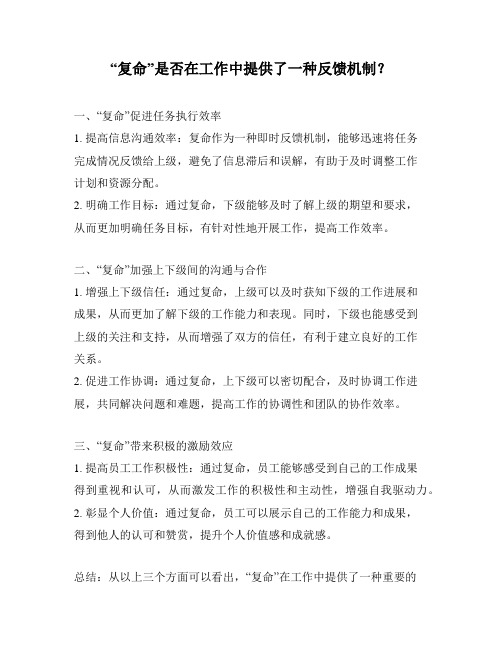 “复命”是否在工作中提供了一种反馈机制？

一、“复命”促进任务执行效率
1. 提高信息沟通效率：复命作为一种即时反馈机制，能够迅速将任务完成情况反馈给上级，避免了信息滞后和误解，有助于及时调整工作计划和资源分配。
2. 明确工作目标：通过复命，下级能够及时了解上级的期望和要求，从而更加明确任务目标，有针对性地开展工作，提高工作效率。

二、“复命”加强上下级间的沟通与合作
1. 增强上下级信任：通过复命，上级可以及时获知下级的工作进展和成果，从而更加了解下级的工作能力和表现。同时，下级也能感受到上级的关注和支持，从而增强了双方的信任，有利于建立良好的工作关系。
2. 促进工作协调：通过复命，上下级可以密切配合，及时协调工作进展，共同解决问题和难题，提高工作的协调性和团队的协作效率。

三、“复命”带来积极的激励效应
1. 提高员工工作积极性：通过复命，员工能够感受到自己的工作成果得到重视和认可，从而激发工作的积极性和主动性，增强自我驱动力。
2. 彰显个人价值：通过复命，员工可以展示自己的工作能力和成果，得到他人的认可和赞赏，提升个人价值感和成就感。

总结：从以上三个方面可以看出，“复命”在工作中提供了一种重要的